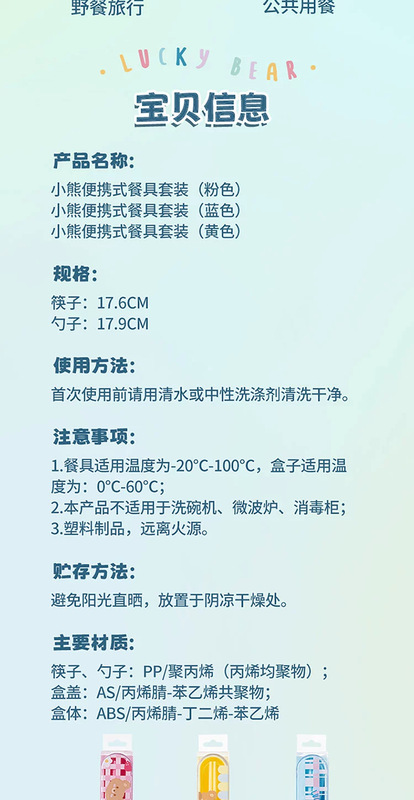 野餐旅行 公共用餐

LUCKY BEAR

宝贝信息

产品名称:

小熊便携式餐具套装（粉色）
小熊便携式餐具套装（蓝色）
小熊便携式餐具套装（黄色）

规格:

筷子：17.6CM
勺子：17.9CM

使用方法:

首次使用前请用清水或中性洗涤剂清洗干净。

注意事项:

1.餐具适用温度为-20°C-100°C，盒子适用温度为：0°C-60°C；
2.本产品不适用于洗碗机、微波炉、消毒柜；
3.塑料制品，远离火源。

贮存方法:

避免阳光直晒，放置于阴凉干燥处。

主要材质:

筷子、勺子：PP/聚丙烯（丙烯均聚物）；
盒盖：AS/丙烯腈-苯乙烯共聚物；
盒体：ABS/丙烯腈-丁二烯-苯乙烯